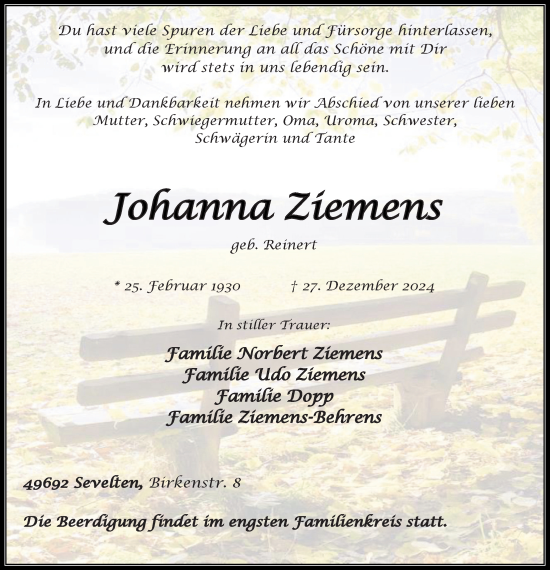 Du hast viele Spuren der Liebe und Fürsorge hinterlassen, und die Erinnerung an all das Schöne mit Dir wird stets in uns lebendig sein.

In Liebe und Dankbarkeit nehmen wir Abschied von unserer lieben Mutter, Schwiegermutter, Oma, Uroma, Schwester, Schwägerin und Tante

Johanna Ziemens

geb. Reinert

* 25. Februar 1930 † 27. Dezember 2024

In stiller Trauer:

Familie Norbert Ziemens
Familie Udo Ziemens
Familie Dopp
Familie Ziemens-Behrens

49692 Sevelten, Birkenstr. 8

Die Beerdigung findet im engsten Familienkreis statt.